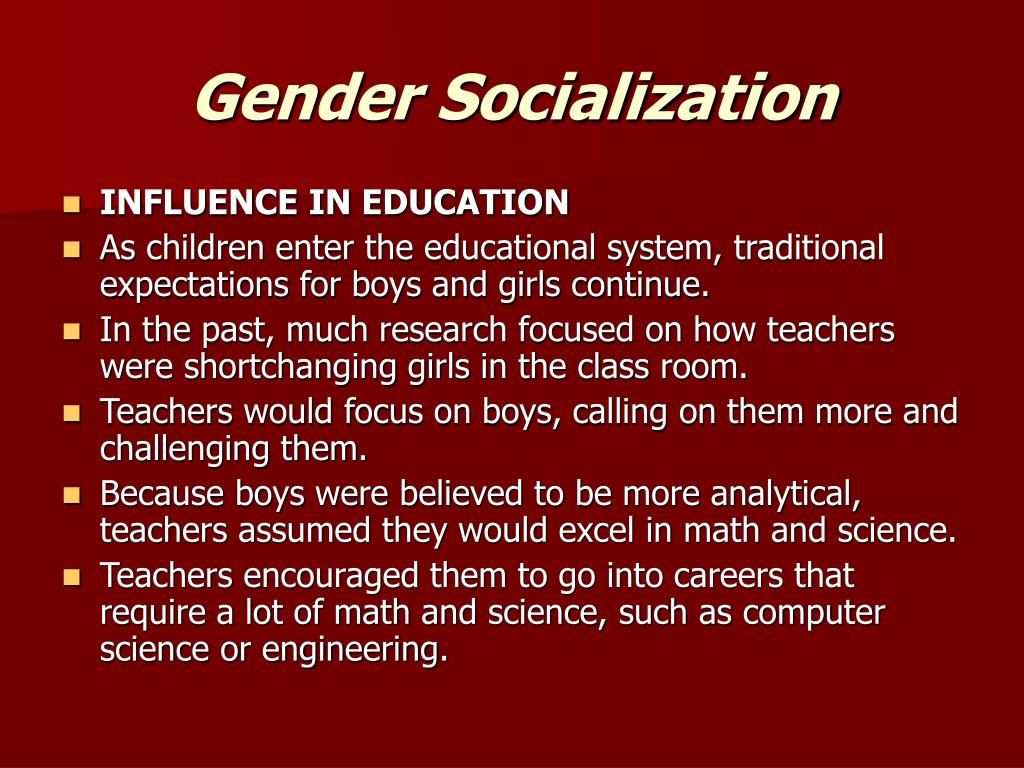 Gender Socialization

• INFLUENCE IN EDUCATION
• As children enter the educational system, traditional expectations for boys and girls continue.
• In the past, much research focused on how teachers were shortchanging girls in the class room.
• Teachers would focus on boys, calling on them more and challenging them.
• Because boys were believed to be more analytical, teachers assumed they would excel in math and science.
• Teachers encouraged them to go into careers that require a lot of math and science, such as computer science or engineering.